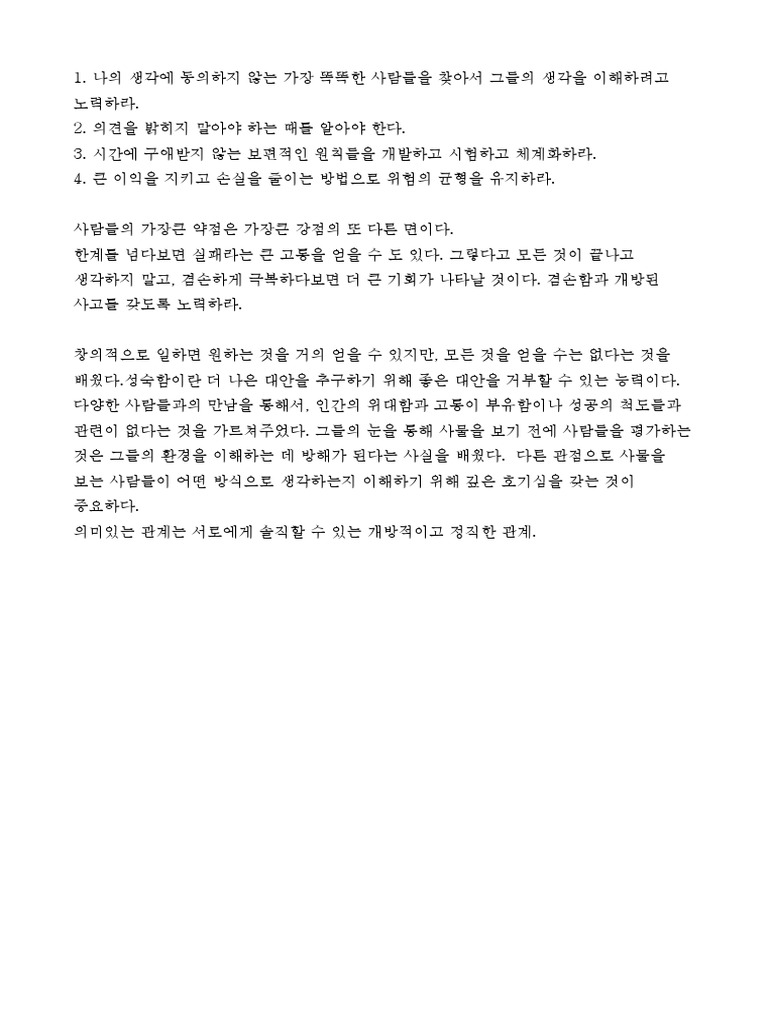 1. 나의 생각에 동의하지 않는 가장 똑똑한 사람들을 찾아서 그들의 생각을 이해하려고 노력하라.
2. 의견을 밝히지 말아야 하는 때를 알아야 한다.
3. 시간에 구애받지 않는 보편적인 원칙들을 개발하고 시험하고 체계화하라.
4. 큰 이익을 지키고 손실을 줄이는 방법으로 위험의 균형을 유지하라.

사람들의 가장큰 약점은 가장큰 강점의 또 다른 면이다.
한계를 넘다보면 실패라는 큰 고통을 얻을 수 도 있다. 그렇다고 모든 것이 끝나고 생각하지 말고, 겸손하게 극복하다보면 더 큰 기회가 나타날 것이다. 겸손함과 개방된 사고를 갖도록 노력하라.

창의적으로 일하면 원하는 것을 거의 얻을 수 있지만, 모든 것을 얻을 수는 없다는 것을 배웠다.성숙함이란 더 나은 대안을 추구하기 위해 좋은 대안을 거부할 수 있는 능력이다. 다양한 사람들과의 만남을 통해서, 인간의 위대함과 고통이 부유함이나 성공의 척도들과 관련이 없다는 것을 가르쳐주었다. 그들의 눈을 통해 사물을 보기 전에 사람들을 평가하는 것은 그들의 환경을 이해하는 데 방해가 된다는 사실을 배웠다. 다른 관점으로 사물을 보는 사람들이 어떤 방식으로 생각하는지 이해하기 위해 깊은 호기심을 갖는 것이 중요하다.
의미있는 관계는 서로에게 솔직할 수 있는 개방적이고 정직한 관계.